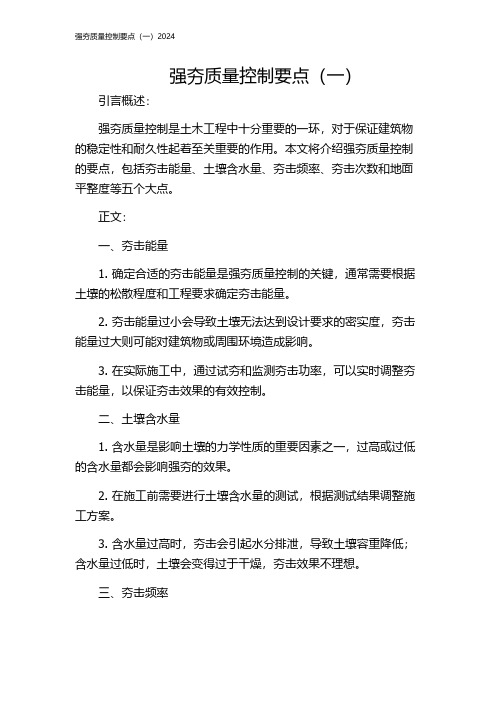 强夯质量控制要点（一）2024

强夯质量控制要点（一）

引言概述：

强夯质量控制是土木工程中十分重要的一环，对于保证建筑物的稳定性和耐久性起着至关重要的作用。本文将介绍强夯质量控制的要点，包括夯击能量、土壤含水量、夯击频率、夯击次数和地面平整度等五个大点。

正文：

一、夯击能量

1. 确定合适的夯击能量是强夯质量控制的关键，通常需要根据土壤的松散程度和工程要求确定夯击能量。

2. 夯击能量过小会导致土壤无法达到设计要求的密实度，夯击能量过大则可能对建筑物或周围环境造成影响。

3. 在实际施工中，通过试夯和监测夯击功率，可以实时调整夯击能量，以保证夯击效果的有效控制。

二、土壤含水量

1. 含水量是影响土壤的力学性质的重要因素之一，过高或过低的含水量都会影响强夯的效果。

2. 在施工前需要进行土壤含水量的测试，根据测试结果调整施工方案。

3. 含水量过高时，夯击会引起水分排泄，导致土壤容重降低；含水量过低时，土壤会变得过于干燥，夯击效果不理想。

三、夯击频率